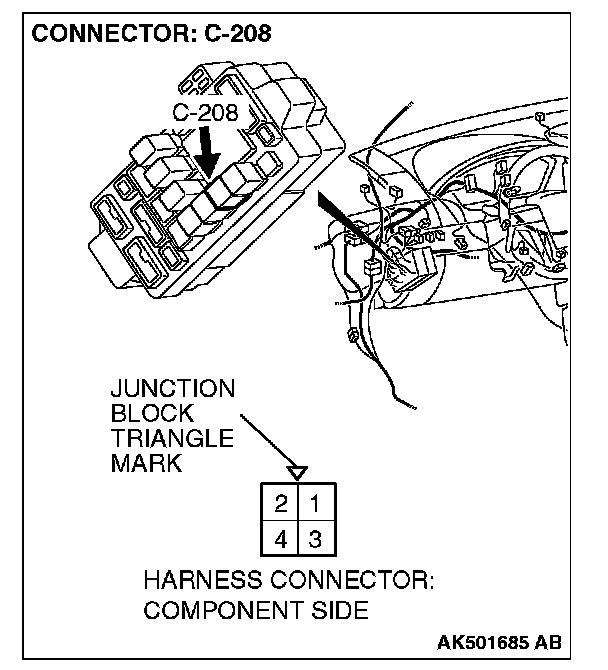 CONNECTOR: C-208

C-208

JUNCTION BLOCK TRIANGLE MARK

| 2 | 1 |
|---|---|
| 4 | 3 |

HARNESS CONNECTOR: COMPONENT SIDE

AK501685 AB